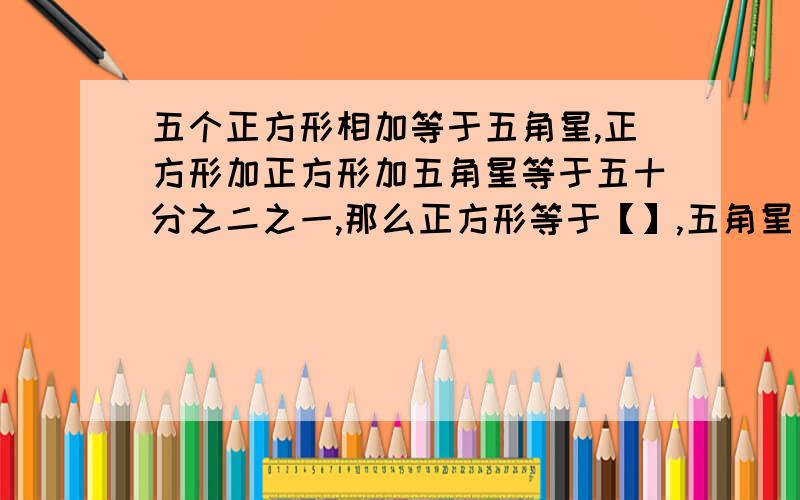 五个正方形相加等于五角星,正方形加正方形加五角星等于五十分之二之一,那么正方形等于【】,五角星